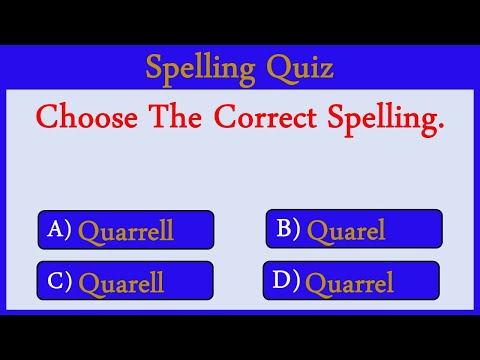 Spelling Quiz

Choose The Correct Spelling.

A) Quarrell

B) Quarel

C) Quarell

D) Quarrel